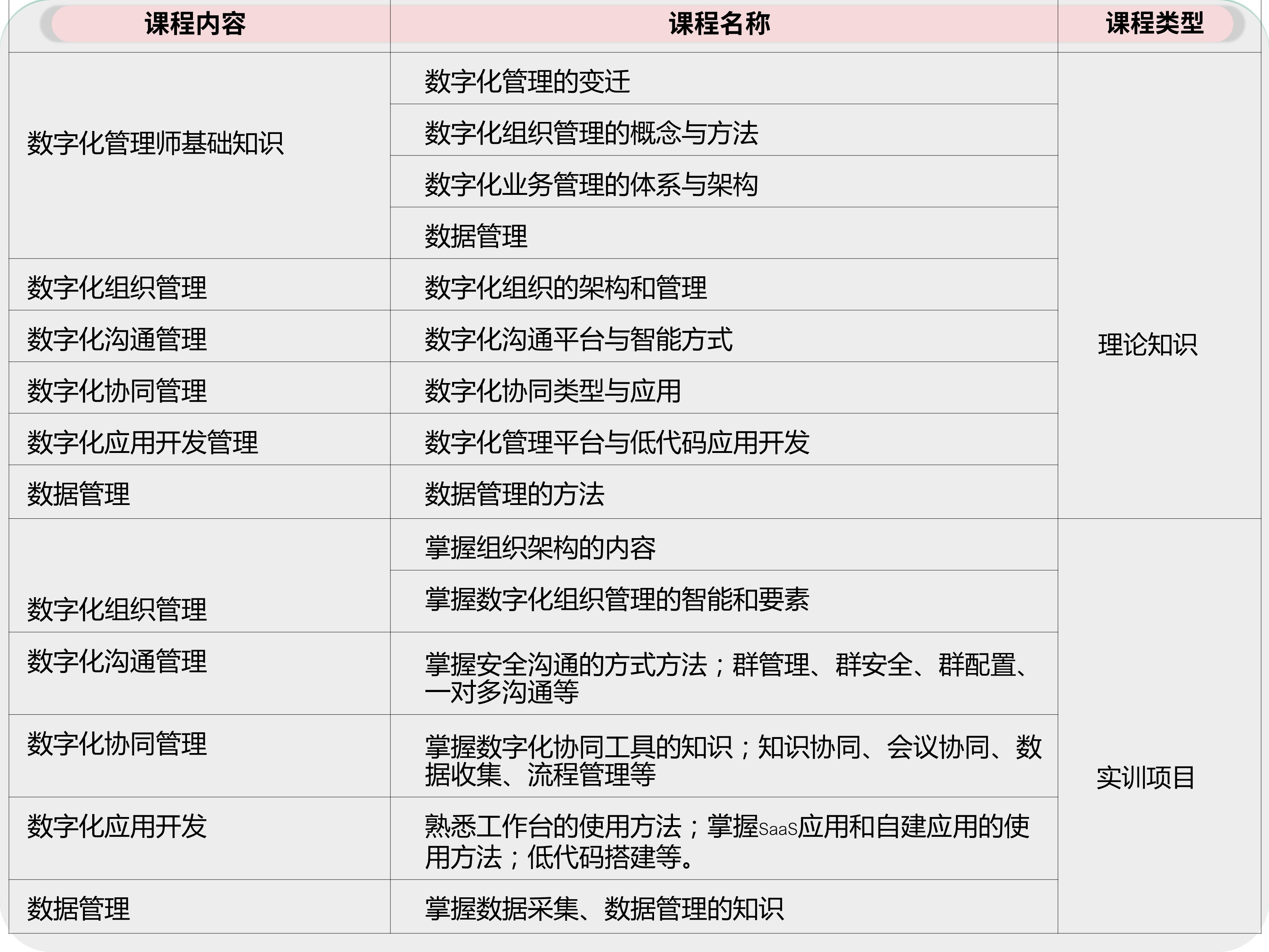 | 课程内容 | 课程名称 | 课程类型 |
|---|---|---|
| 数字化管理师基础知识 | 数字化管理的变迁 | 理论知识 |
| | 数字化组织管理的概念与方法 | |
| | 数字化业务管理的体系与架构 | |
| | 数据管理 | |
| 数字化组织管理 | 数字化组织的架构和管理 | |
| 数字化沟通管理 | 数字化沟通平台与智能方式 | |
| 数字化协同管理 | 数字化协同类型与应用 | |
| 数字化应用开发管理 | 数字化管理平台与低代码应用开发 | |
| 数据管理 | 数据管理的方法 | |
| 数字化组织管理 | 掌握组织架构的内容 | 实训项目 |
| | 掌握数字化组织管理的智能和要素 | |
| 数字化沟通管理 | 掌握安全沟通的方式方法；群管理、群安全、群配置、一对多沟通等 | |
| 数字化协同管理 | 掌握数字化协同工具的知识；知识协同、会议协同、数据收集、流程管理等 | |
| 数字化应用开发 | 熟悉工作台的使用方法；掌握SaaS应用和自建应用的使用方法；低代码搭建等。 | |
| 数据管理 | 掌握数据采集、数据管理的知识 | |